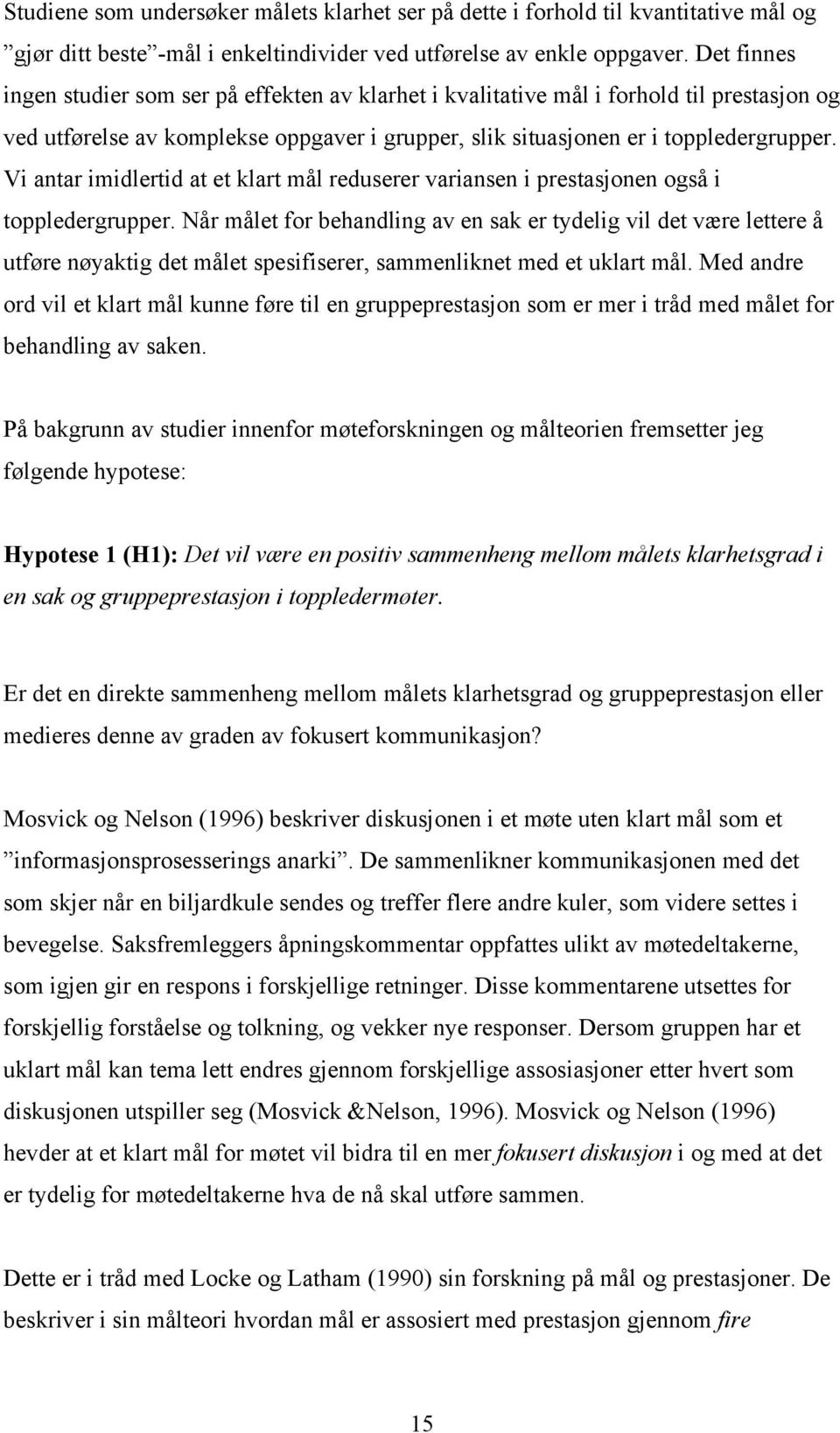 Studiene som undersøker målets klarhet ser på dette i forhold til kvantitative mål og ”gjør ditt beste”-mål i enkeltindivider ved utførelse av enkle oppgaver. Det finnes ingen studier som ser på effekten av klarhet i kvalitative mål i forhold til prestasjon og ved utførelse av komplekse oppgaver i grupper, slik situasjonen er i toppledergrupper. Vi antar imidlertid at et klart mål reduserer variansen i prestasjonen også i toppledergrupper. Når målet for behandling av en sak er tydelig vil det være lettere å utføre nøyaktig det målet spesifiserer, sammenliknet med et uklart mål. Med andre ord vil et klart mål kunne føre til en gruppeprestasjon som er mer i tråd med målet for behandling av saken.

På bakgrunn av studier innenfor møteforskningen og målteorien fremsetter jeg følgende hypotese:

Hypotese 1 (H1): Det vil være en positiv sammenheng mellom målets klarhetsgrad i en sak og gruppeprestasjon i toppledermøter.

Er det en direkte sammenheng mellom målets klarhetsgrad og gruppeprestasjon eller medieres denne av graden av fokusert kommunikasjon?

Mosvick og Nelson (1996) beskriver diskusjonen i et møte uten klart mål som et ”informasjonsprosesserings anarki”. De sammenlikner kommunikasjonen med det som skjer når en biljardkule sendes og treffer flere andre kuler, som videre settes i bevegelse. Saksfremleggers åpningskommentar oppfattes ulikt av møtedeltakerne, som igjen gir en respons i forskjellige retninger. Disse kommentarene utsettes for forskjellig forståelse og tolkning, og vekker nye responser. Dersom gruppen har et uklart mål kan tema lett endres gjennom forskjellige assosiasjoner etter hvert som diskusjonen utspiller seg (Mosvick &Nelson, 1996). Mosvick og Nelson (1996) hevder at et klart mål for møtet vil bidra til en mer fokusert diskusjon i og med at det er tydelig for møtedeltakerne hva de nå skal utføre sammen.

Dette er i tråd med Locke og Latham (1990) sin forskning på mål og prestasjoner. De beskriver i sin målteori hvordan mål er assosiert med prestasjon gjennom fire

15